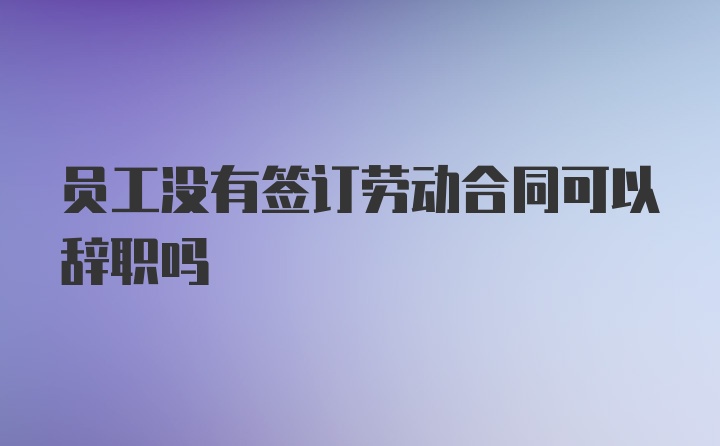 员工没有签订劳动合同可以辞职吗